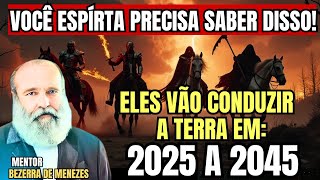 VOCÊ ESPÍRTA PRECISA SABER DISSO!

ELES VÃO CONDUZIR A TERRA EM:

2025 A 2045

MENTOR
BEZERRA DE MENEZES